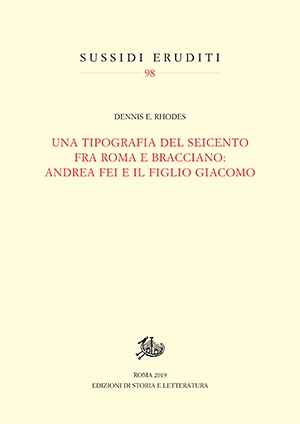 SUSSIDI ERUDITI
98

DENNIS E. RHODES

UNA TIPOGRAFIA DEL SEICENTO FRA ROMA E BRACCIANO: ANDREA FEI E IL FIGLIO GIACOMO

ROMA 2019
EDIZIONI DI STORIA E LETTERATURA